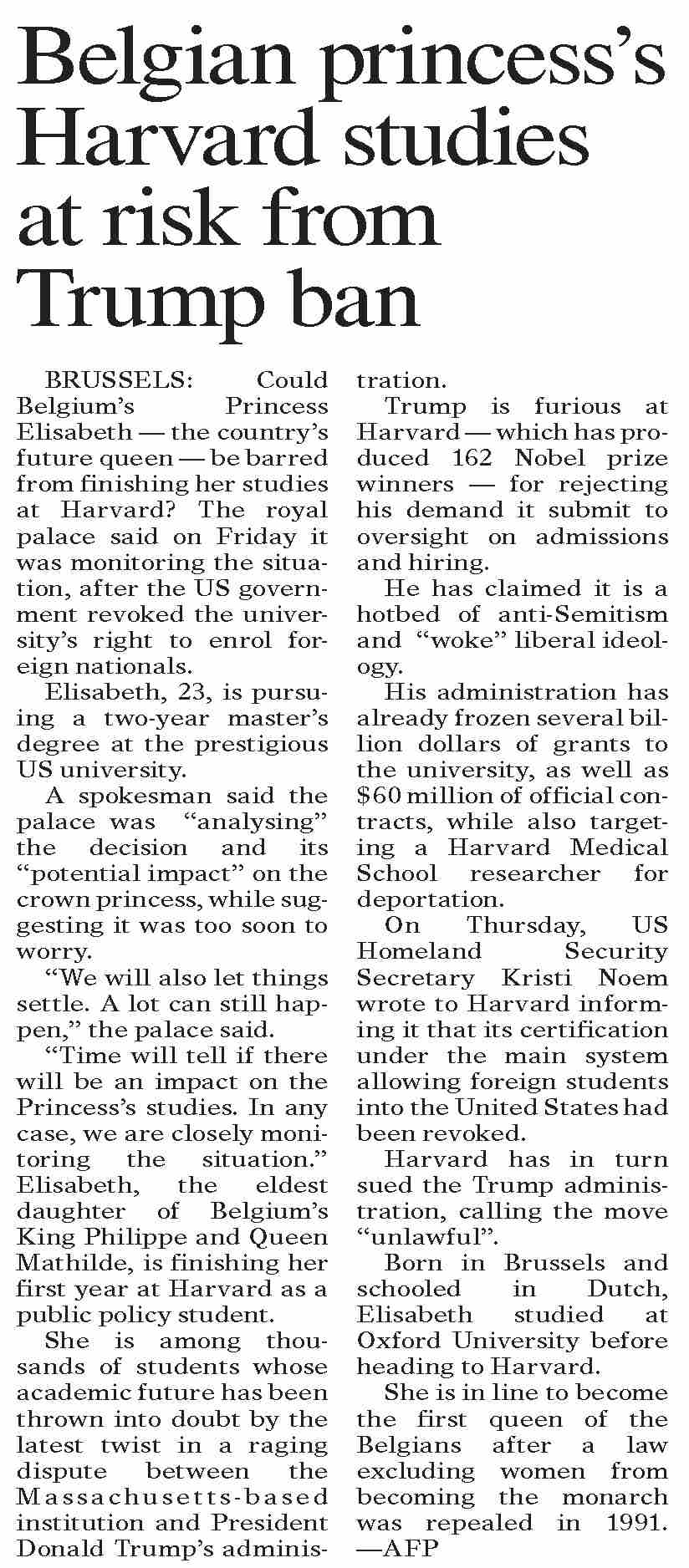 Belgian princess's Harvard studies at risk from Trump ban

BRUSSELS: Could Belgium's Princess Elisabeth — the country's future queen — be barred from finishing her studies at Harvard? The royal palace said on Friday it was monitoring the situation, after the US government revoked the university's right to enrol foreign nationals.

Elisabeth, 23, is pursuing a two-year master's degree at the prestigious US university.

A spokesman said the palace was "analysing" the decision and its "potential impact" on the crown princess, while suggesting it was too soon to worry.

"We will also let things settle. A lot can still happen," the palace said.

"Time will tell if there will be an impact on the Princess's studies. In any case, we are closely monitoring the situation." Elisabeth, the eldest daughter of Belgium's King Philippe and Queen Mathilde, is finishing her first year at Harvard as a public policy student.

She is among thousands of students whose academic future has been thrown into doubt by the latest twist in a raging dispute between the Massachusetts-based institution and President Donald Trump's administration.

Trump is furious at Harvard — which has produced 162 Nobel prize winners — for rejecting his demand it submit to oversight on admissions and hiring.

He has claimed it is a hotbed of anti-Semitism and "woke" liberal ideology.

His administration has already frozen several billion dollars of grants to the university, as well as $60 million of official contracts, while also targeting a Harvard Medical School researcher for deportation.

On Thursday, US Homeland Security Secretary Kristi Noem wrote to Harvard informing it that its certification under the main system allowing foreign students into the United States had been revoked.

Harvard has in turn sued the Trump administration, calling the move "unlawful".

Born in Brussels and schooled in Dutch, Elisabeth studied at Oxford University before heading to Harvard.

She is in line to become the first queen of the Belgians after a law excluding women from becoming the monarch was repealed in 1991. —AFP